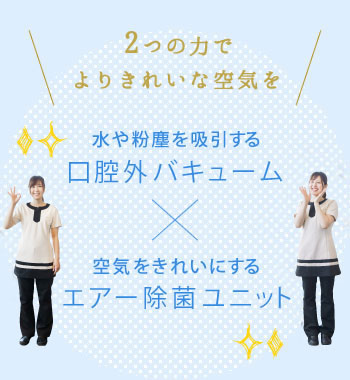 2つの力で
よりきれいな空気を

水や粉塵を吸引する
口腔外バキューム

×

空気をきれいにする
エアー除菌ユニット